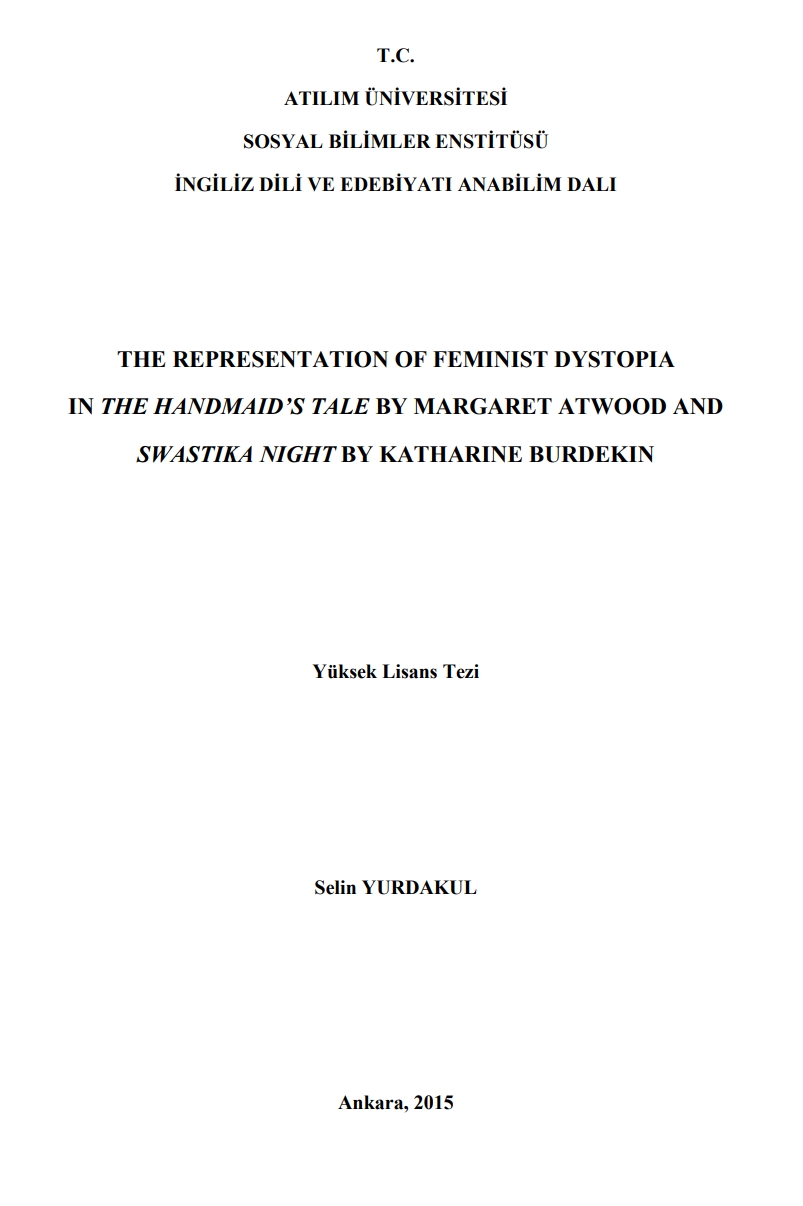 T.C.
ATILIM ÜNİVERSİTESİ
SOSYAL BİLİMLER ENSTİTÜSÜ
İNGİLİZ DİLİ VE EDEBİYATI ANABİLİM DALI

THE REPRESENTATION OF FEMINIST DYSTOPIA IN THE HANDMAID'S TALE BY MARGARET ATWOOD AND SWASTIKA NIGHT BY KATHARINE BURDEKIN

Yüksek Lisans Tezi

Selin YURDAKUL

Ankara, 2015